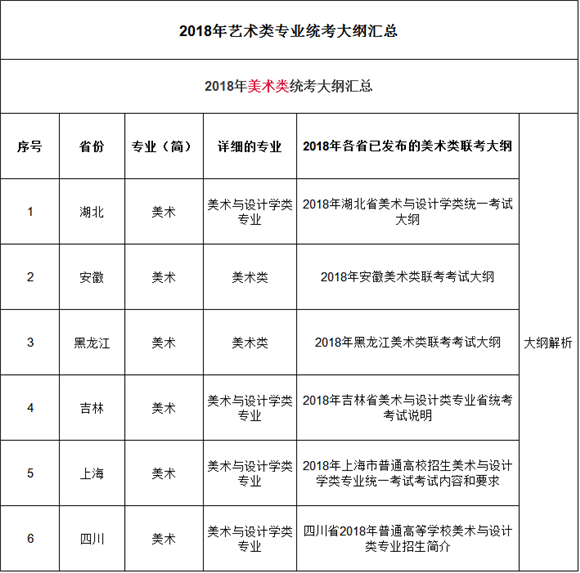 2018年艺术类专业统考大纲汇总

2018年美术类统考大纲汇总

| 序号 | 省份 | 专业（简） | 详细的专业 | 2018年各省已发布的美术类联考大纲 | |
|---|---|---|---|---|---|
| 1 | 湖北 | 美术 | 美术与设计学类专业 | 2018年湖北省美术与设计学类统一考试大纲 | 大纲解析 |
| 2 | 安徽 | 美术 | 美术类 | 2018年安徽美术类联考考试大纲 | |
| 3 | 黑龙江 | 美术 | 美术类 | 2018年黑龙江美术类联考考试大纲 | |
| 4 | 吉林 | 美术 | 美术与设计学类专业 | 2018年吉林省美术与设计类专业省统考考试说明 | |
| 5 | 上海 | 美术 | 美术与设计学类专业 | 2018年上海市普通高校招生美术与设计学类专业统一考试考试内容和要求 | |
| 6 | 四川 | 美术 | 美术与设计学类专业 | 四川省2018年普通高等学校美术与设计类专业招生简介 | |